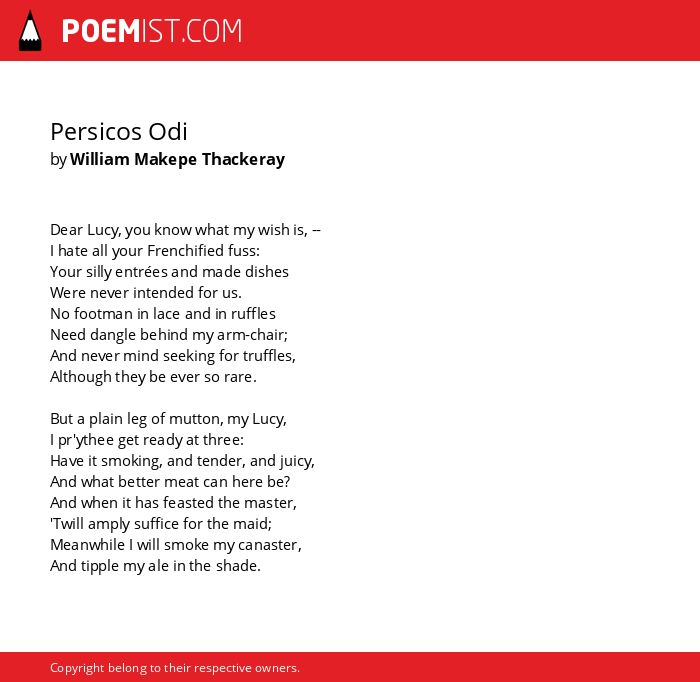 POEMIST.COM

Persicos Odi
by William Makepe Thackeray

Dear Lucy, you know what my wish is, --
I hate all your Frenchified fuss:
Your silly entrées and made dishes
Were never intended for us.
No footman in lace and in ruffles
Need dangle behind my arm-chair;
And never mind seeking for truffles,
Although they be ever so rare.

But a plain leg of mutton, my Lucy,
I pr'ythee get ready at three:
Have it smoking, and tender, and juicy,
And what better meat can here be?
And when it has feasted the master,
'Twill amply suffice for the maid;
Meanwhile I will smoke my canaster,
And tipple my ale in the shade.

Copyright belong to their respective owners.